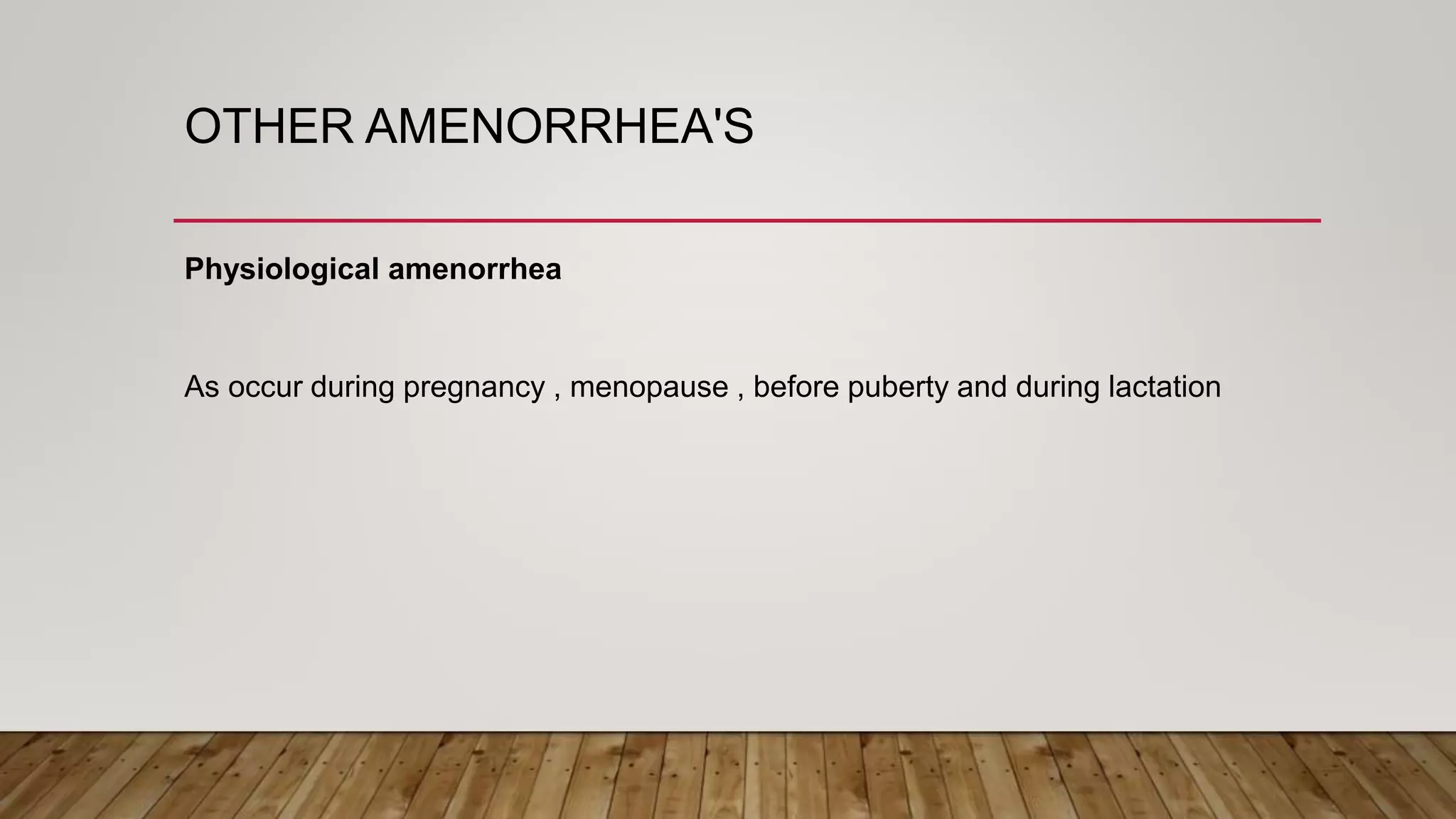 OTHER AMENORRHEA'S

Physiological amenorrhea

As occur during pregnancy , menopause , before puberty and during lactation